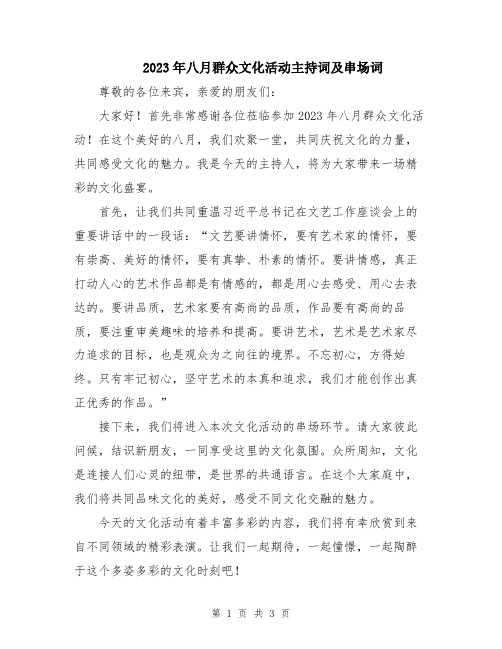 2023年八月群众文化活动主持词及串场词

尊敬的各位来宾，亲爱的朋友们：

大家好！首先非常感谢各位莅临参加2023年八月群众文化活动！在这个美好的八月，我们欢聚一堂，共同庆祝文化的力量，共同感受文化的魅力。我是今天的主持人，将为大家带来一场精彩的文化盛宴。

首先，让我们共同重温习近平总书记在文艺工作座谈会上的重要讲话中的一段话：“文艺要讲情怀，要有艺术家的情怀，要有崇高、美好的情怀，要有真挚、朴素的情怀。要讲情感，真正打动人心的艺术作品都是有情感的，都是用心去感受、用心去表达的。要讲品质，艺术家要有高尚的品质，作品要有高尚的品质，要注重审美趣味的培养和提高。要讲艺术，艺术是艺术家尽力追求的目标，也是观众为之向往的境界。不忘初心，方得始终。只有牢记初心，坚守艺术的本真和追求，我们才能创作出真正优秀的作品。”

接下来，我们将进入本次文化活动的串场环节。请大家彼此问候，结识新朋友，一同享受这里的文化氛围。众所周知，文化是连接人们心灵的纽带，是世界的共通语言。在这个大家庭中，我们将共同品味文化的美好，感受不同文化交融的魅力。

今天的文化活动有着丰富多彩的内容，我们将有幸欣赏到来自不同领域的精彩表演。让我们一起期待，一起憧憬，一起陶醉于这个多姿多彩的文化时刻吧！

第 1 页 共 3 页